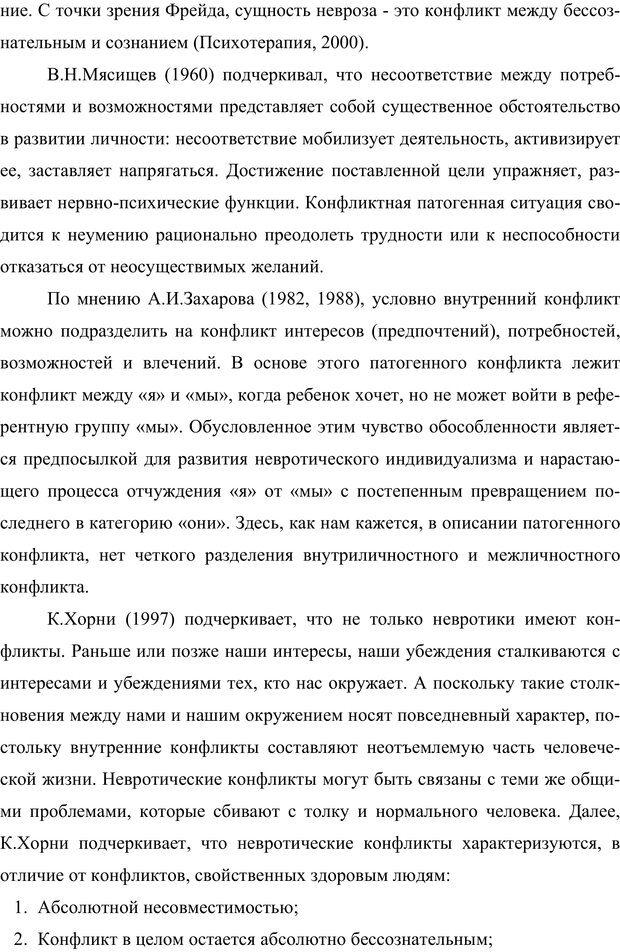 ние. С точки зрения Фрейда, сущность невроза - это конфликт между бессознательным и сознанием (Психотерапия, 2000).

В.Н.Мясищев (1960) подчеркивал, что несоответствие между потребностями и возможностями представляет собой существенное обстоятельство в развитии личности: несоответствие мобилизует деятельность, активизирует ее, заставляет напрягаться. Достижение поставленной цели упражняет, развивает нервно-психические функции. Конфликтная патогенная ситуация сводится к неумению рационально преодолеть трудности или к неспособности отказаться от неосуществимых желаний.

По мнению А.И.Захарова (1982, 1988), условно внутренний конфликт можно подразделить на конфликт интересов (предпочтений), потребностей, возможностей и влечений. В основе этого патогенного конфликта лежит конфликт между «я» и «мы», когда ребенок хочет, но не может войти в референтную группу «мы». Обусловленное этим чувство обособленности является предпосылкой для развития невротического индивидуализма и нарастающего процесса отчуждения «я» от «мы» с постепенным превращением последнего в категорию «они». Здесь, как нам кажется, в описании патогенного конфликта, нет четкого разделения внутриличностного и межличностного конфликта.

К.Хорни (1997) подчеркивает, что не только невротики имеют конфликты. Раньше или позже наши интересы, наши убеждения сталкиваются с интересами и убеждениями тех, кто нас окружает. А поскольку такие столкновения между нами и нашим окружением носят повседневный характер, постольку внутренние конфликты составляют неотъемлемую часть человеческой жизни. Невротические конфликты могут быть связаны с теми же общими проблемами, которые сбивают с толку и нормального человека. Далее, К.Хорни подчеркивает, что невротические конфликты характеризуются, в отличие от конфликтов, свойственных здоровым людям:

1. Абсолютной несовместимостью;
2. Конфликт в целом остается абсолютно бессознательным;